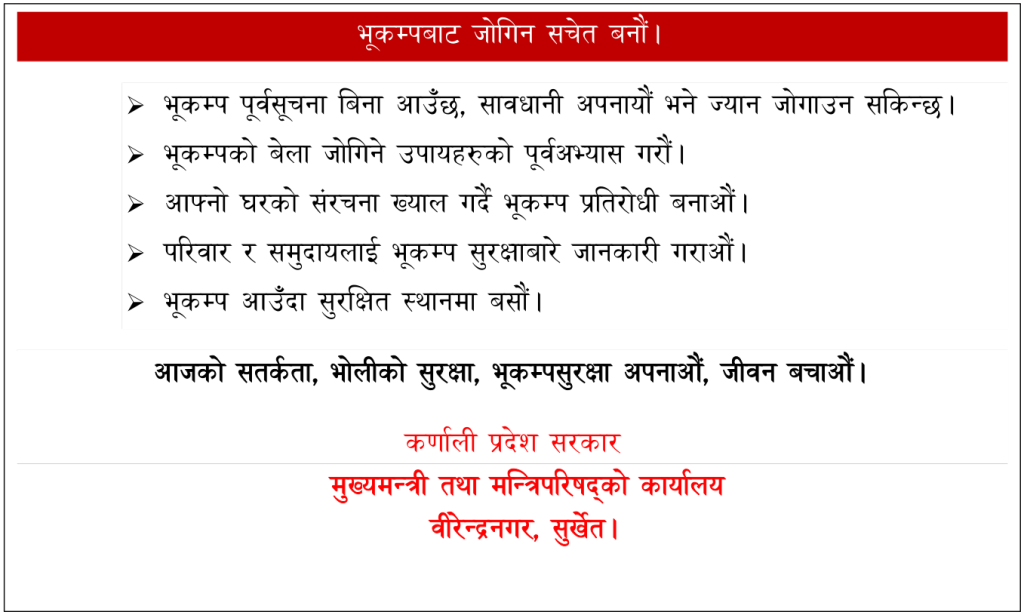 भूकम्पबाट जोगिन सचेत बनौं।

➢ भूकम्प पूर्वसूचना बिना आउँछ, सावधानी अपनायौं भने ज्यान जोगाउन सकिन्छ।

➢ भूकम्पको बेला जोगिने उपायहरुको पूर्वअभ्यास गरौं।

➢ आफ्नो घरको संरचना ख्याल गर्दै भूकम्प प्रतिरोधी बनाऔं।

➢ परिवार र समुदायलाई भूकम्प सुरक्षाबारे जानकारी गराऔं।

➢ भूकम्प आउँदा सुरक्षित स्थानमा बसौं।

आजको सतर्कता, भोलीको सुरक्षा, भूकम्पसुरक्षा अपनाऔं, जीवन बचाऔं।

कर्णाली प्रदेश सरकार
मुख्यमन्त्री तथा मन्त्रिपरिषद्को कार्यालय
वीरेन्द्रनगर, सुर्खेत।